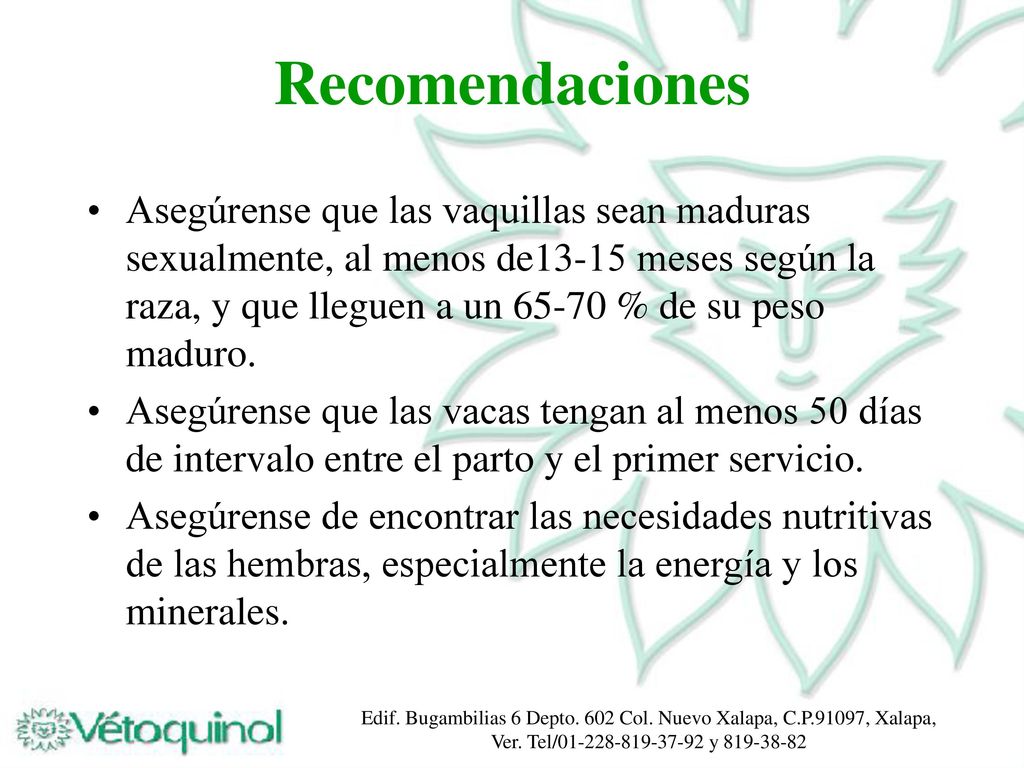 Recomendaciones

• Asegúrense que las vaquillas sean maduras sexualmente, al menos de13-15 meses según la raza, y que lleguen a un 65-70 % de su peso maduro.
• Asegúrense que las vacas tengan al menos 50 días de intervalo entre el parto y el primer servicio.
• Asegúrense de encontrar las necesidades nutritivas de las hembras, especialmente la energía y los minerales.

Vétoquinol

Edif. Bugambilias 6 Depto. 602 Col. Nuevo Xalapa, C.P.91097, Xalapa, Ver. Tel/01-228-819-37-92 y 819-38-82